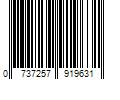 0 737257 919631